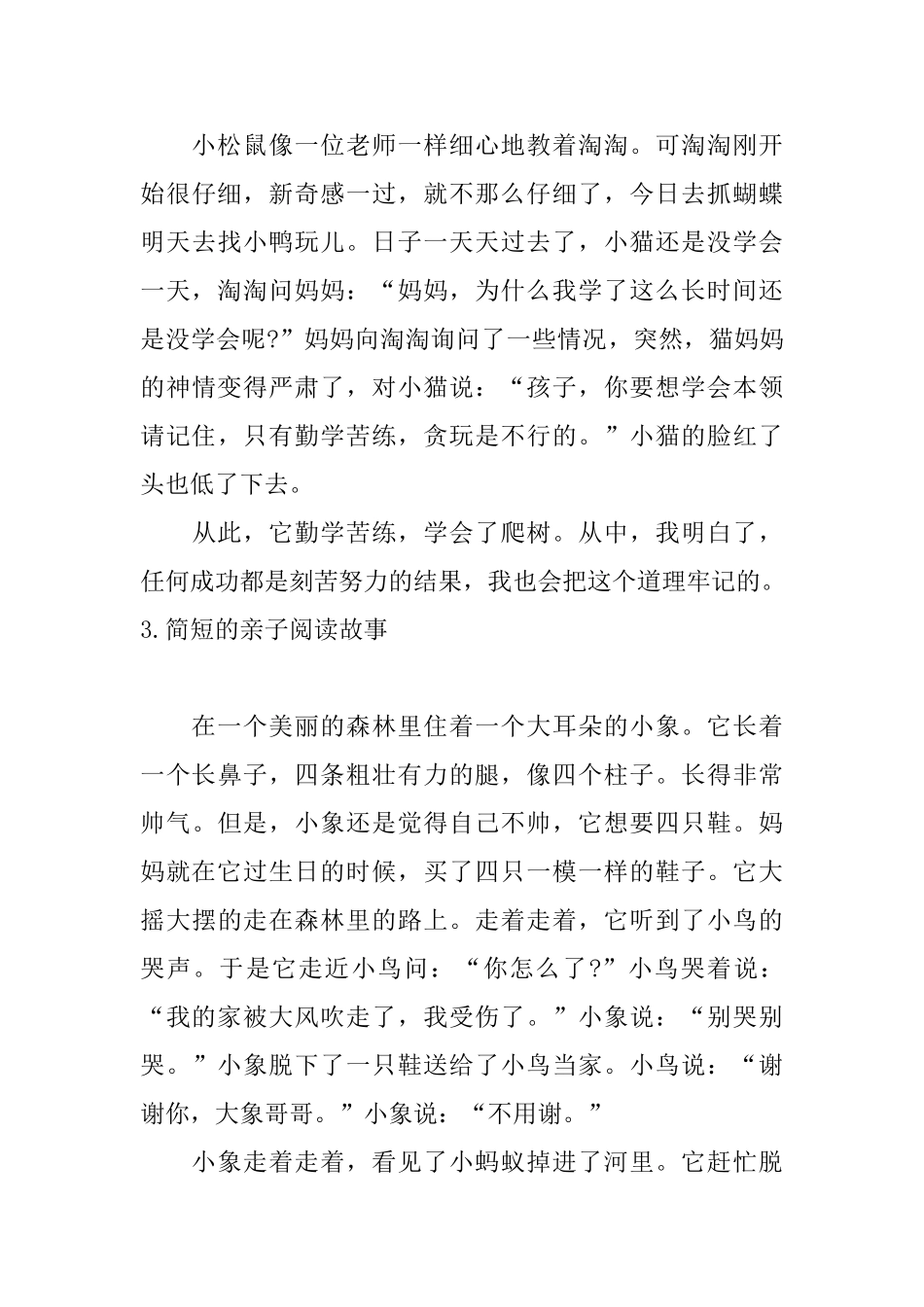 小松鼠像一位老师一样细心地教着淘淘。可淘淘刚开始很仔细，新奇感一过，就不那么仔细了，今日去抓蝴蝶明天去找小鸭玩儿。日子一天天过去了，小猫还是没学会一天，淘淘问妈妈：“妈妈，为什么我学了这么长时间还是没学会呢?”妈妈向淘淘询问了一些情况，突然，猫妈妈的神情变得严肃了，对小猫说：“孩子，你要想学会本领请记住，只有勤学苦练，贪玩是不行的。”小猫的脸红了头也低了下去。

从此，它勤学苦练，学会了爬树。从中，我明白了，任何成功都是刻苦努力的结果，我也会把这个道理牢记的。
3.简短的亲子阅读故事

在一个美丽的森林里住着一个大耳朵的小象。它长着一个长鼻子，四条粗壮有力的腿，像四个柱子。长得非常帅气。但是，小象还是觉得自己不帅，它想要四只鞋。妈妈就在它过生日的时候，买了四只一模一样的鞋子。它大摇大摆的走在森林里的路上。走着走着，它听到了小鸟的哭声。于是它走近小鸟问：“你怎么了?”小鸟哭着说：“我的家被大风吹走了，我受伤了。”小象说：“别哭别哭。”小象脱下了一只鞋送给了小鸟当家。小鸟说：“谢谢你，大象哥哥。”小象说：“不用谢。”

小象走着走着，看见了小蚂蚁掉进了河里。它赶忙脱